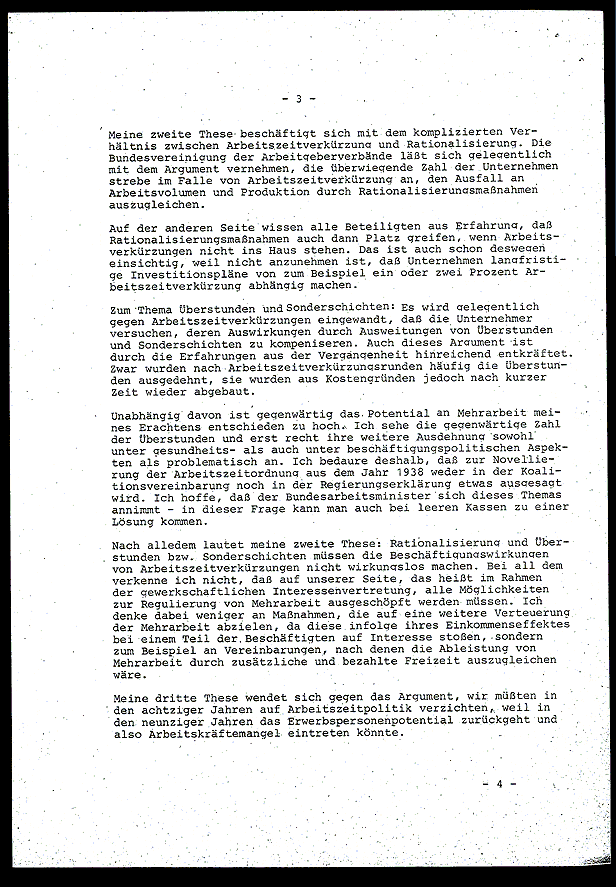 - 3 -

Meine zweite These beschäftigt sich mit dem komplizierten Verhältnis zwischen Arbeitszeitverkürzung und Rationalisierung. Die Bundesvereinigung der Arbeitgeberverbände läßt sich gelegentlich mit dem Argument vernehmen, die überwiegende Zahl der Unternehmen strebe im Falle von Arbeitszeitverkürzung an, den Ausfall an Arbeitsvolumen und Produktion durch Rationalisierungsmaßnahmen auszugleichen.

Auf der anderen Seite wissen alle Beteiligten aus Erfahrung, daß Rationalisierungsmaßnahmen auch dann Platz greifen, wenn Arbeitsverkürzungen nicht ins Haus stehen. Das ist auch schon deswegen einsichtig, weil nicht anzunehmen ist, daß Unternehmen langfristige Investitionspläne von zum Beispiel ein oder zwei Prozent Arbeitszeitverkürzung abhängig machen.

Zum Thema Überstunden und Sonderschichten: Es wird gelegentlich gegen Arbeitszeitverkürzungen eingewandt, daß die Unternehmer versuchen, deren Auswirkungen durch Ausweitungen von Überstunden und Sonderschichten zu kompensieren. Auch dieses Argument ist durch die Erfahrungen aus der Vergangenheit hinreichend entkräftet. Zwar wurden nach Arbeitszeitverkürzungsrunden häufig die Überstunden ausgedehnt, sie wurden aus Kostengründen jedoch nach kurzer Zeit wieder abgebaut.

Unabhängig davon ist gegenwärtig das Potential an Mehrarbeit meines Erachtens entschieden zu hoch. Ich sehe die gegenwärtige Zahl der Überstunden und erst recht ihre weitere Ausdehnung sowohl unter gesundheits- als auch unter beschäftigungspolitischen Aspekten als problematisch an. Ich bedaure deshalb, daß zur Novellierung der Arbeitszeitordnung aus dem Jahr 1938 weder in der Koalitionsvereinbarung noch in der Regierungserklärung etwas ausgesagt wird. Ich hoffe, daß der Bundesarbeitsminister sich dieses Themas annimmt - in dieser Frage kann man auch bei leeren Kassen zu einer Lösung kommen.

Nach alledem lautet meine zweite These: Rationalisierung und Überstunden bzw. Sonderschichten müssen die Beschäftigungswirkungen von Arbeitszeitverkürzungen nicht wirkungslos machen. Bei all dem verkenne ich nicht, daß auf unserer Seite, das heißt im Rahmen der gewerkschaftlichen Interessenvertretung, alle Möglichkeiten zur Regulierung von Mehrarbeit ausgeschöpft werden müssen. Ich denke dabei weniger an Maßnahmen, die auf eine weitere Verteuerung der Mehrarbeit abzielen, da diese infolge ihres Einkommenseffektes bei einem Teil der Beschäftigten auf Interesse stoßen, sondern zum Beispiel an Vereinbarungen, nach denen die Ableistung von Mehrarbeit durch zusätzliche und bezahlte Freizeit auszugleichen wäre.

Meine dritte These wendet sich gegen das Argument, wir müßten in den achtziger Jahren auf Arbeitszeitpolitik verzichten, weil in den neunziger Jahren das Erwerbspersonenpotential zurückgeht und also Arbeitskräftemangel eintreten könnte.

- 4 -